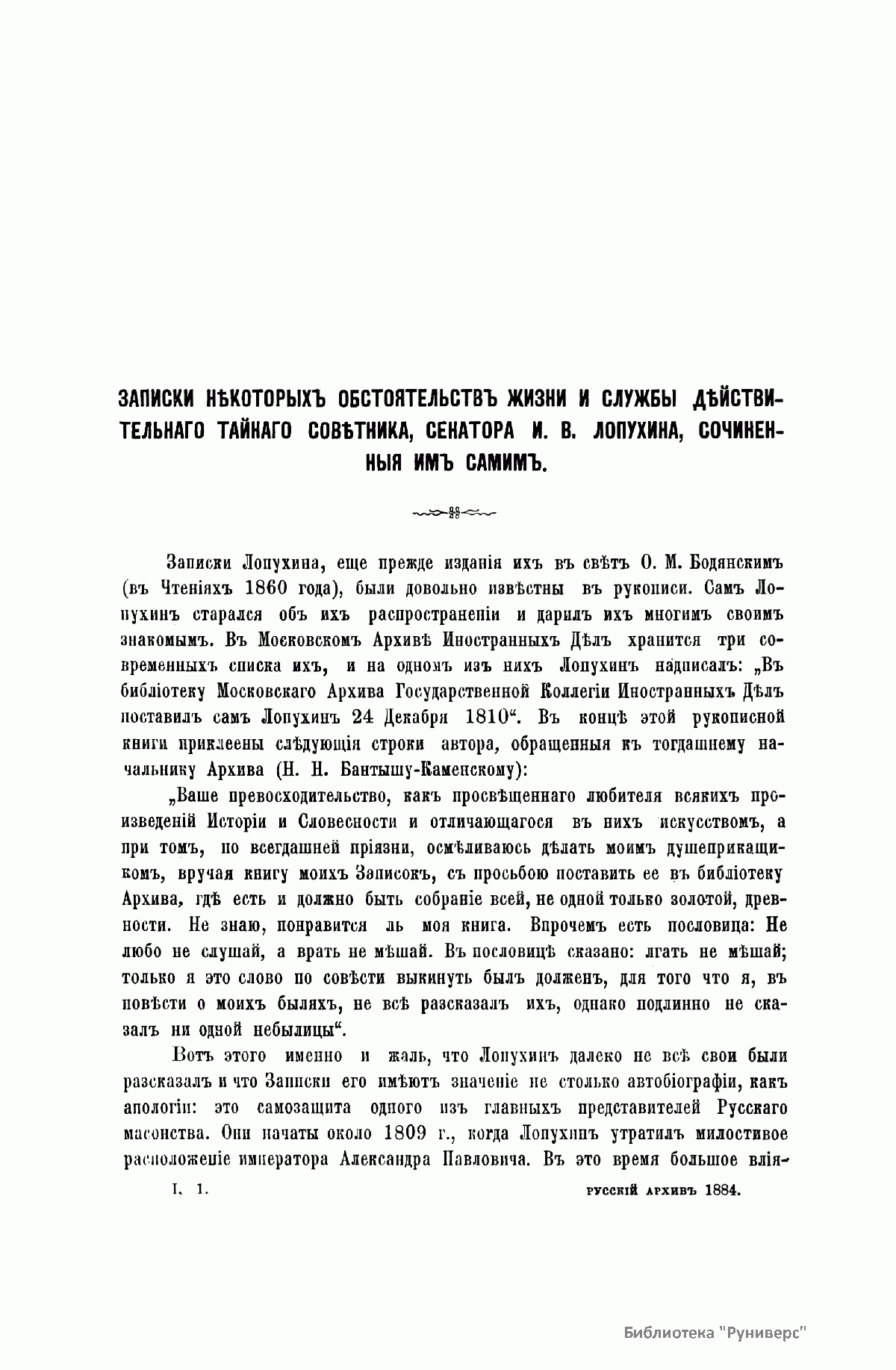 ЗАПИСКИ НѢКОТОРЫХЪ ОБСТОЯТЕЛЬСТВЪ ЖИЗНИ И СЛУЖБЫ ДѢЙСТВИТЕЛЬНАГО ТАЙНАГО СОВѢТНИКА, СЕНАТОРА И. В. ЛОПУХИНА, СОЧИНЕННЫЯ ИМЪ САМИМЪ.

Записки Лопухина, еще прежде изданія ихъ въ свѣтъ О. М. Бодянскимъ (въ Чтеніяхъ 1860 года), были довольно извѣстны въ рукописи. Самъ Лопухинъ старался объ ихъ распространеніи и дарилъ ихъ многимъ своимъ знакомымъ. Въ Московскомъ Архивѣ Иностранныхъ Дѣлъ хранится три современныхъ списка ихъ, и на одномъ изъ нихъ Лопухинъ надписалъ: „Въ библіотеку Московскаго Архива Государственной Коллегіи Иностранныхъ Дѣлъ поставилъ самъ Лопухинъ 24 Декабря 1810“. Въ концѣ этой рукописной книги приклеены слѣдующія строки автора, обращенныя къ тогдашнему начальнику Архива (Н. Н. Бантышу-Каменскому):

„Ваше превосходительство, какъ просвѣщеннаго любителя всякихъ произведеній Исторіи и Словесности и отличающагося въ нихъ искусствомъ, а при томъ, по всегдашней пріязни, осмѣливаюсь дѣлать моимъ душеприкащикомъ, вручая книгу моихъ Записокъ, съ просьбою поставить ее въ библіотеку Архива, гдѣ есть и должно быть собраніе всей, не одной только золотой, древности. Не знаю, понравится ль моя книга. Впрочемъ есть пословица: Не любо не слушай, а врать не мѣшай. Въ пословицѣ сказано: лгать не мѣшай; только я это слово по совѣсти выкинуть былъ долженъ, для того что я, въ повѣсти о моихъ быляхъ, не всѣ разсказалъ ихъ, однако подлинно не сказалъ ни одной небылицы“.

Вотъ этого именно и жаль, что Лопухинъ далеко не всѣ свои были разсказалъ и что Записки его имѣютъ значеніе не столько автобіографіи, какъ апологіи: это самозащита одного изъ главныхъ представителей Русскаго масонства. Они начаты около 1809 г., когда Лопухинъ утратилъ милостивое расположеніе императора Александра Павловича. Въ это время большое влія-

I, 1.

РУССКІЙ АРХИВЪ 1884.

Библиотека "Руниверс"